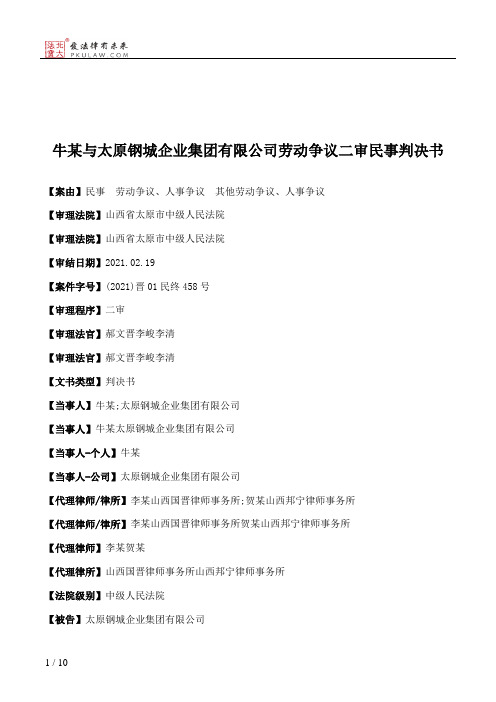 北大法宝 发法律有未来 PKULAW.COM

牛某与太原钢城企业集团有限公司劳动争议二审民事判决书

【案由】民事 劳动争议、人事争议 其他劳动争议、人事争议

【审理法院】山西省太原市中级人民法院

【审理法院】山西省太原市中级人民法院

【审结日期】2021.02.19

【案件字号】(2021)晋01民终458号

【审理程序】二审

【审理法官】郝文晋李峻李清

【审理法官】郝文晋李峻李清

【文书类型】判决书

【当事人】牛某;太原钢城企业集团有限公司

【当事人】牛某太原钢城企业集团有限公司

【当事人-个人】牛某

【当事人-公司】太原钢城企业集团有限公司

【代理律师/律所】李某山西国晋律师事务所;贺某山西邦宁律师事务所

【代理律师/律所】李某山西国晋律师事务所贺某山西邦宁律师事务所

【代理律师】李某贺某

【代理律所】山西国晋律师事务所山西邦宁律师事务所

【法院级别】中级人民法院

【被告】太原钢城企业集团有限公司

1 / 10